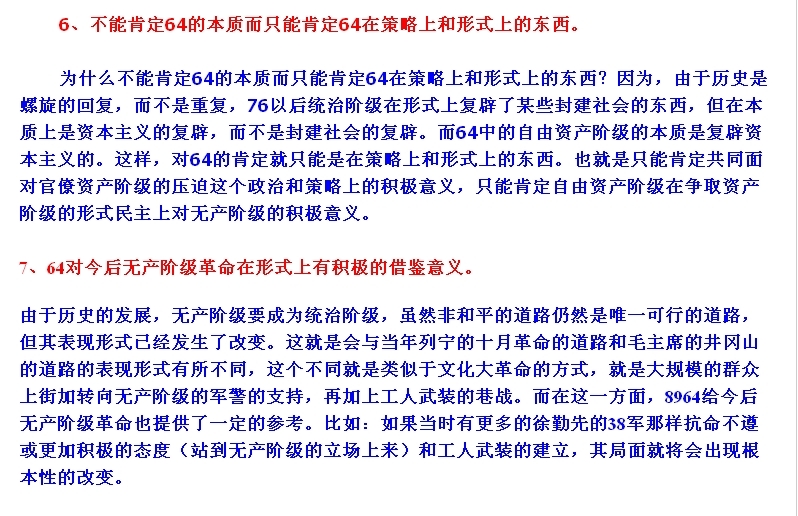 6、不能肯定64的本质而只能肯定64在策略上和形式上的东西。

为什么不能肯定64的本质而只能肯定64在策略上和形式上的东西？因为，由于历史是螺旋的回复，而不是重复，76以后统治阶级在形式上复辟了某些封建社会的东西，但在本质上是资本主义的复辟，而不是封建社会的复辟。而64中的自由资产阶级的本质是复辟资本主义的。这样，对64的肯定就只能是在策略上和形式上的东西。也就是只能肯定共同面对官僚资产阶级的压迫这个政治和策略上的积极意义，只能肯定自由资产阶级在争取资产阶级的形式民主上对无产阶级的积极意义。

7、64对今后无产阶级革命在形式上有积极的借鉴意义。

由于历史的发展，无产阶级要成为统治阶级，虽然非和平的道路仍然是唯一可行的道路，但其表现形式已经发生了改变。这就是会与当年列宁的十月革命的道路和毛主席的井冈山的道路的表现形式有所不同，这个不同就是类似于文化大革命的方式，就是大规模的群众上街加转向无产阶级的军警的支持，再加上工人武装的巷战。而在这一方面，8964给今后无产阶级革命也提供了一定的参考。比如：如果当时有更多的徐勤先的38军那样抗命不遵或更加积极的态度（站到无产阶级的立场上来）和工人武装的建立，其局面就将会出现根本性的改变。